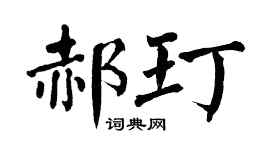 郝玎

词典网